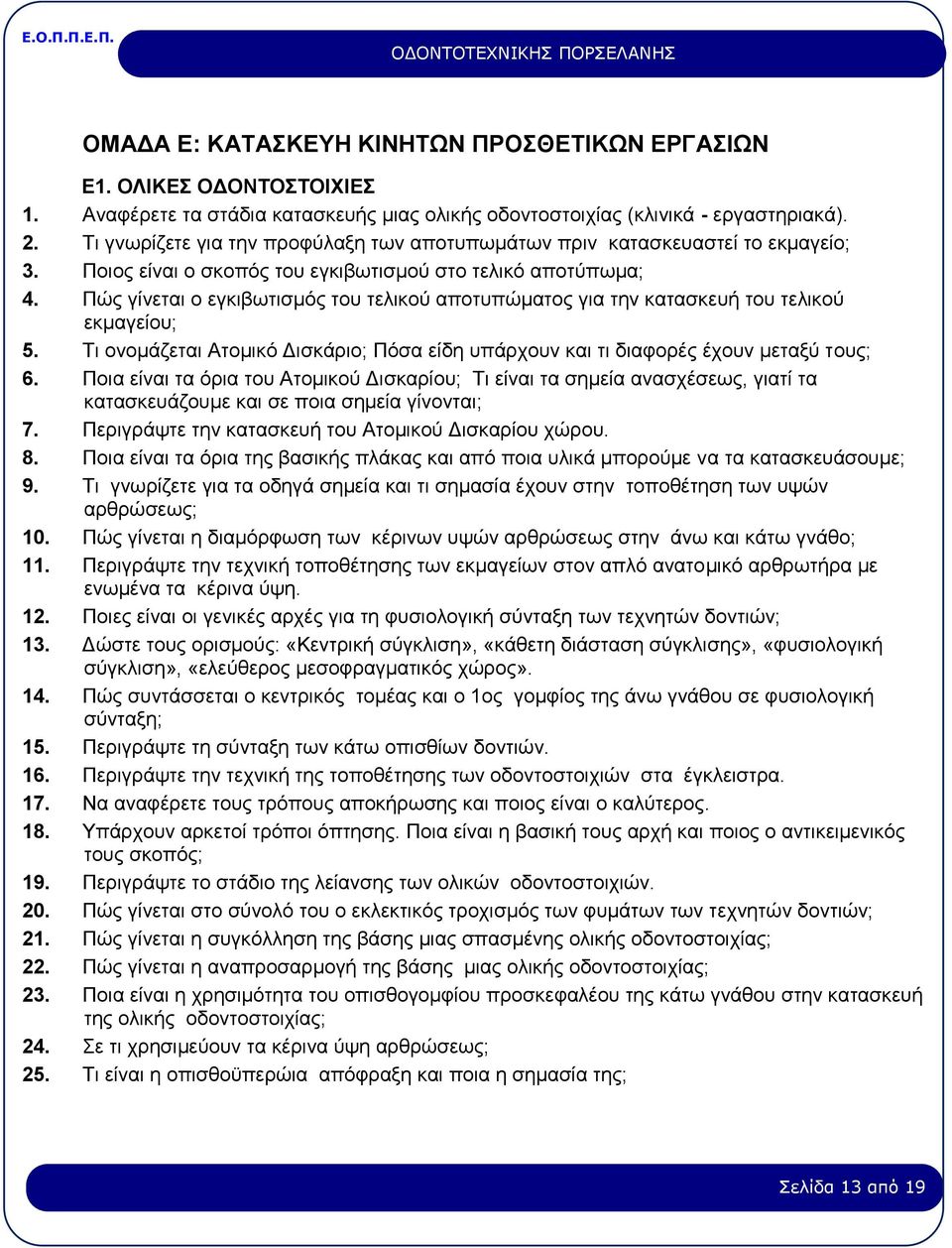 Ε.Ο.Π.Π.Ε.Π.

ΟΔΟΝΤΟΤΕΧΝΙΚΗΣ ΠΟΡΣΕΛΑΝΗΣ

ΟΜΑΔΑ Ε: ΚΑΤΑΣΚΕΥΗ ΚΙΝΗΤΩΝ ΠΡΟΣΘΕΤΙΚΩΝ ΕΡΓΑΣΙΩΝ

Ε1. ΟΛΙΚΕΣ ΟΔΟΝΤΟΣΤΟΙΧΙΕΣ

1. Αναφέρετε τα στάδια κατασκευής μιας ολικής οδοντοστοιχίας (κλινικά - εργαστηριακά).
2. Τι γνωρίζετε για την προφύλαξη των αποτυπωμάτων πριν κατασκευαστεί το εκμαγείο;
3. Ποιος είναι ο σκοπός του εγκιβωτισμού στο τελικό αποτύπωμα;
4. Πώς γίνεται ο εγκιβωτισμός του τελικού αποτυπώματος για την κατασκευή του τελικού εκμαγείου;
5. Τι ονομάζεται Ατομικό Δισκάριο; Πόσα είδη υπάρχουν και τι διαφορές έχουν μεταξύ τους;
6. Ποια είναι τα όρια του Ατομικού Δισκαρίου; Τι είναι τα σημεία ανασχέσεως, γιατί τα κατασκευάζουμε και σε ποια σημεία γίνονται;
7. Περιγράψτε την κατασκευή του Ατομικού Δισκαρίου χώρου.
8. Ποια είναι τα όρια της βασικής πλάκας και από ποια υλικά μπορούμε να τα κατασκευάσουμε;
9. Τι γνωρίζετε για τα οδηγά σημεία και τι σημασία έχουν στην τοποθέτηση των υψών αρθρώσεως;
10. Πώς γίνεται η διαμόρφωση των κέρινων υψών αρθρώσεως στην άνω και κάτω γνάθο;
11. Περιγράψτε την τεχνική τοποθέτησης των εκμαγείων στον απλό ανατομικό αρθρωτήρα με ενωμένα τα κέρινα ύψη.
12. Ποιες είναι οι γενικές αρχές για τη φυσιολογική σύνταξη των τεχνητών δοντιών;
13. Δώστε τους ορισμούς: «Κεντρική σύγκλιση», «κάθετη διάσταση σύγκλισης», «φυσιολογική σύγκλιση», «ελεύθερος μεσοφραγματικός χώρος».
14. Πώς συντάσσεται ο κεντρικός τομέας και ο 1ος γομφίος της άνω γνάθου σε φυσιολογική σύνταξη;
15. Περιγράψτε τη σύνταξη των κάτω οπισθίων δοντιών.
16. Περιγράψτε την τεχνική της τοποθέτησης των οδοντοστοιχιών στα έγκλειστρα.
17. Να αναφέρετε τους τρόπους αποκήρωσης και ποιος είναι ο καλύτερος.
18. Υπάρχουν αρκετοί τρόποι όπτησης. Ποια είναι η βασική τους αρχή και ποιος ο αντικειμενικός τους σκοπός;
19. Περιγράψτε το στάδιο της λείανσης των ολικών οδοντοστοιχιών.
20. Πώς γίνεται στο σύνολό του ο εκλεκτικός τροχισμός των φυμάτων των τεχνητών δοντιών;
21. Πώς γίνεται η συγκόλληση της βάσης μιας σπασμένης ολικής οδοντοστοιχίας;
22. Πώς γίνεται η αναπροσαρμογή της βάσης μιας ολικής οδοντοστοιχίας;
23. Ποια είναι η χρησιμότητα του οπισθογομφίου προσκεφαλέου της κάτω γνάθου στην κατασκευή της ολικής οδοντοστοιχίας;
24. Σε τι χρησιμεύουν τα κέρινα ύψη αρθρώσεως;
25. Τι είναι η οπισθοϋπερώια απόφραξη και ποια η σημασία της;

Σελίδα 13 από 19